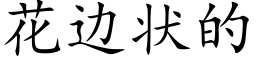 花边状的